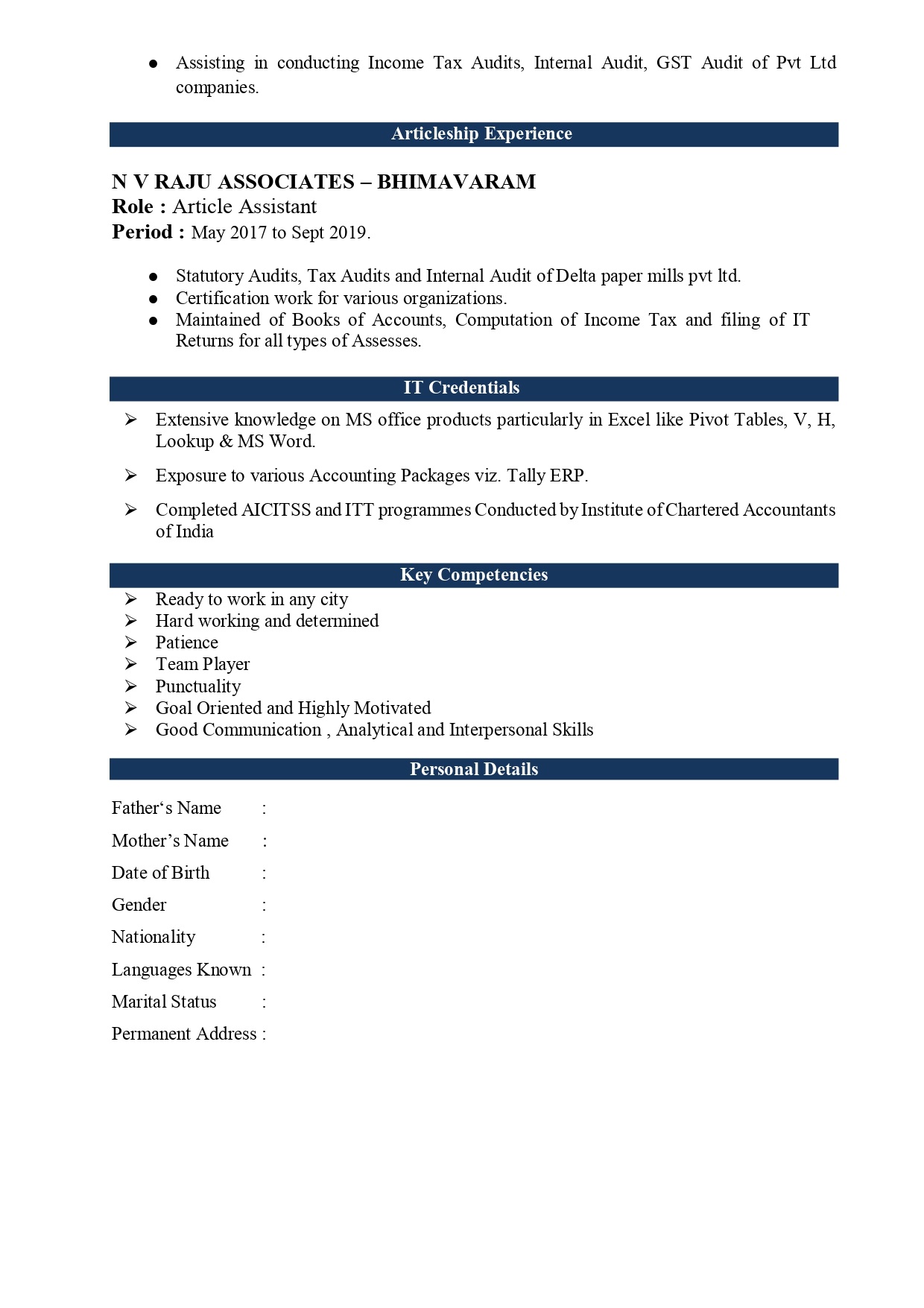 • Assisting in conducting Income Tax Audits, Internal Audit, GST Audit of Pvt Ltd companies.

Articleship Experience

N V RAJU ASSOCIATES – BHIMAVARAM
Role : Article Assistant
Period : May 2017 to Sept 2019.

• Statutory Audits, Tax Audits and Internal Audit of Delta paper mills pvt ltd.
• Certification work for various organizations.
• Maintained of Books of Accounts, Computation of Income Tax and filing of IT Returns for all types of Assesses.

IT Credentials

➢ Extensive knowledge on MS office products particularly in Excel like Pivot Tables, V, H, Lookup & MS Word.

➢ Exposure to various Accounting Packages viz. Tally ERP.

➢ Completed AICITSS and ITT programmes Conducted by Institute of Chartered Accountants of India

Key Competencies

➢ Ready to work in any city
➢ Hard working and determined
➢ Patience
➢ Team Player
➢ Punctuality
➢ Goal Oriented and Highly Motivated
➢ Good Communication , Analytical and Interpersonal Skills

Personal Details

Father's Name :

Mother's Name :

Date of Birth :

Gender :

Nationality :

Languages Known :

Marital Status :

Permanent Address :